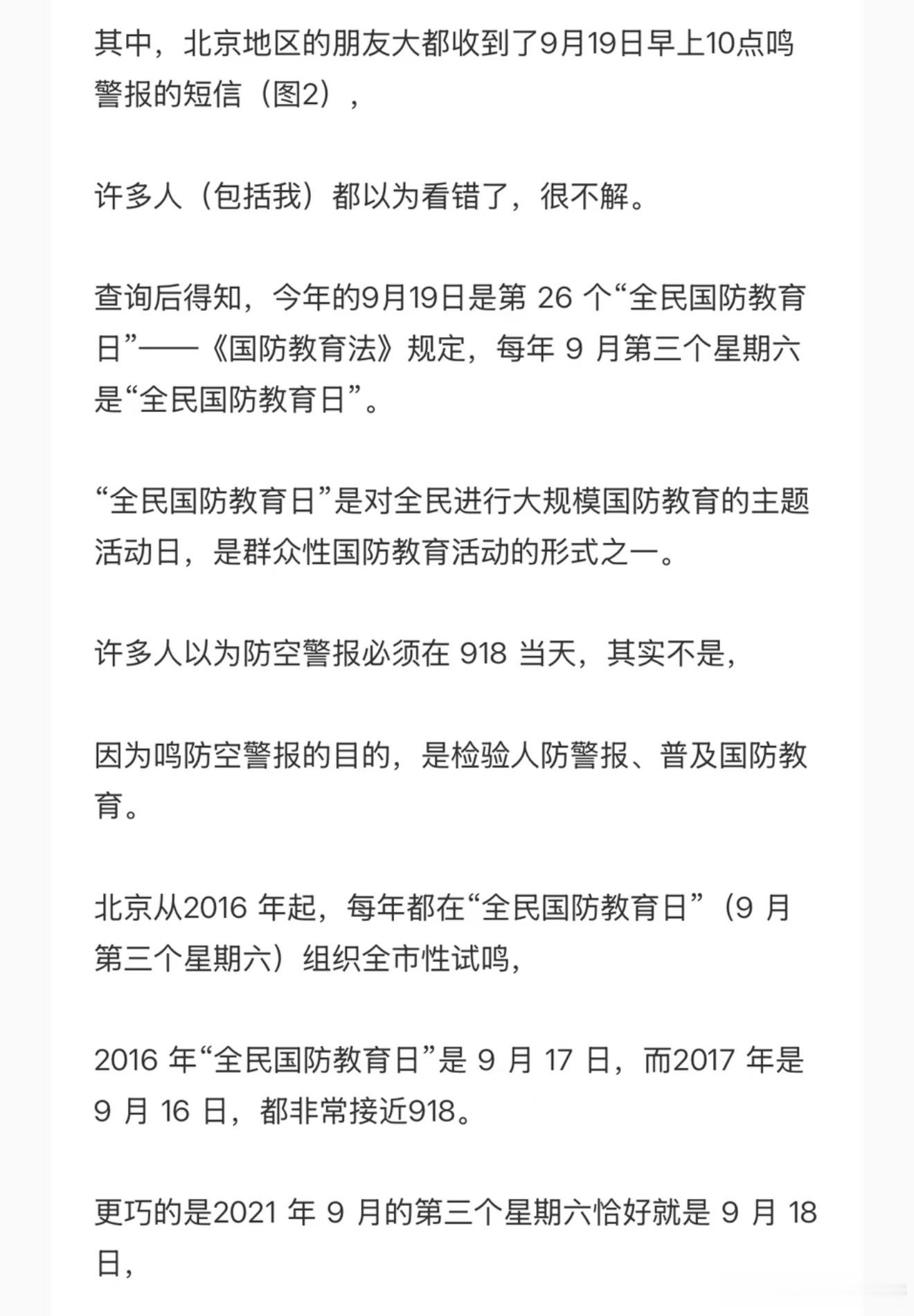 其中，北京地区的朋友大都收到了9月19日早上10点鸣警报的短信（图2），

许多人（包括我）都以为看错了，很不解。

查询后得知，今年的9月19日是第 26 个“全民国防教育日”——《国防教育法》规定，每年 9 月第三个星期六是“全民国防教育日”。

“全民国防教育日”是对全民进行大规模国防教育的主题活动日，是群众性国防教育活动的形式之一。

许多人以为防空警报必须在 918 当天，其实不是，

因为鸣防空警报的目的，是检验人防警报、普及国防教育。

北京从2016 年起，每年都在“全民国防教育日”（9 月第三个星期六）组织全市性试鸣，

2016 年“全民国防教育日”是 9 月 17 日，而2017 年是 9 月 16 日，都非常接近918。

更巧的是2021 年 9 月的第三个星期六恰好就是 9 月 18 日，